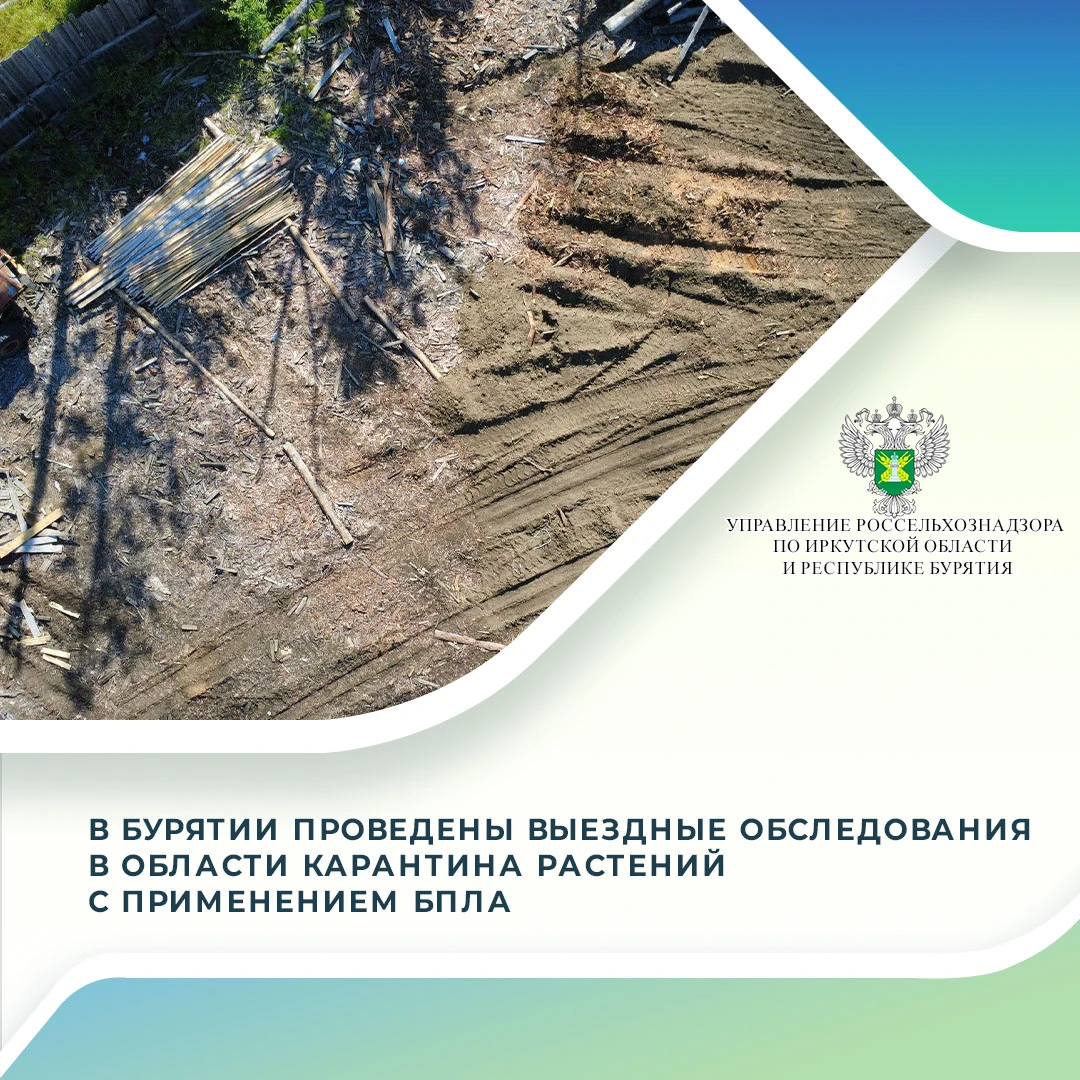 УПРАВЛЕНИЕ РОССЕЛЬХОЗНАДЗОРА
ПО ИРКУТСКОЙ ОБЛАСТИ
И РЕСПУБЛИКЕ БУРЯТИЯ

В БУРЯТИИ ПРОВЕДЕНЫ ВЫЕЗДНЫЕ ОБСЛЕДОВАНИЯ В ОБЛАСТИ КАРАНТИНА РАСТЕНИЙ С ПРИМЕНЕНИЕМ БПЛА